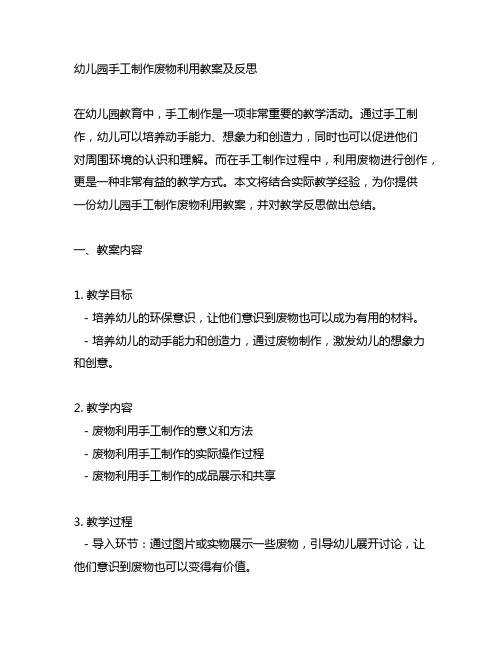 幼儿园手工制作废物利用教案及反思

在幼儿园教育中，手工制作是一项非常重要的教学活动。通过手工制作，幼儿可以培养动手能力、想象力和创造力，同时也可以促进他们对周围环境的认识和理解。而在手工制作过程中，利用废物进行创作，更是一种非常有益的教学方式。本文将结合实际教学经验，为你提供一份幼儿园手工制作废物利用教案，并对教学反思做出总结。

一、教案内容

1. 教学目标
- 培养幼儿的环保意识，让他们意识到废物也可以成为有用的材料。
- 培养幼儿的动手能力和创造力，通过废物制作，激发幼儿的想象力和创意。

2. 教学内容
- 废物利用手工制作的意义和方法
- 废物利用手工制作的实际操作过程
- 废物利用手工制作的成品展示和共享

3. 教学过程
- 导入环节：通过图片或实物展示一些废物，引导幼儿展开讨论，让他们意识到废物也可以变得有价值。